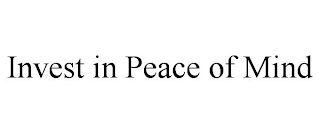 Invest in Peace of Mind